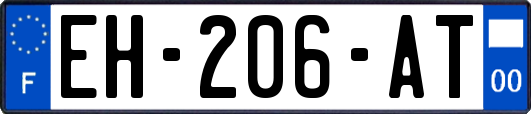 F
EH-206-AT
00